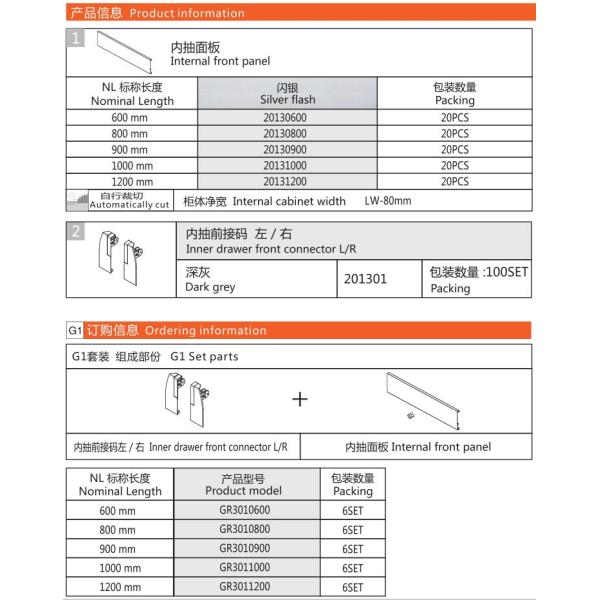 产品信息 Product information

1

内抽面板
Internal front panel

| NL 标称长度 Nominal Length | 闪银 Silver flash | 包装数量 Packing |
|---|---|---|
| 600 mm | 20130600 | 20PCS |
| 800 mm | 20130800 | 20PCS |
| 900 mm | 20130900 | 20PCS |
| 1000 mm | 20131000 | 20PCS |
| 1200 mm | 20131200 | 20PCS |

自行裁切 Automatically cut 柜体净宽 Internal cabinet width LW-80mm

2

内抽前接码 左 / 右
Inner drawer front connector L/R

| 深灰 Dark grey | 201301 | 包装数量 :100SET Packing |
|---|---|---|

G1 订购信息 Ordering information

G1套装 组成部份 G1 Set parts

+

内抽前接码左 / 右 Inner drawer front connector L/R

内抽面板 Internal front panel

| NL 标称长度 Nominal Length | 产品型号 Product model | 包装数量 Packing |
|---|---|---|
| 600 mm | GR3010600 | 6SET |
| 800 mm | GR3010800 | 6SET |
| 900 mm | GR3010900 | 6SET |
| 1000 mm | GR3011000 | 6SET |
| 1200 mm | GR3011200 | 6SET |